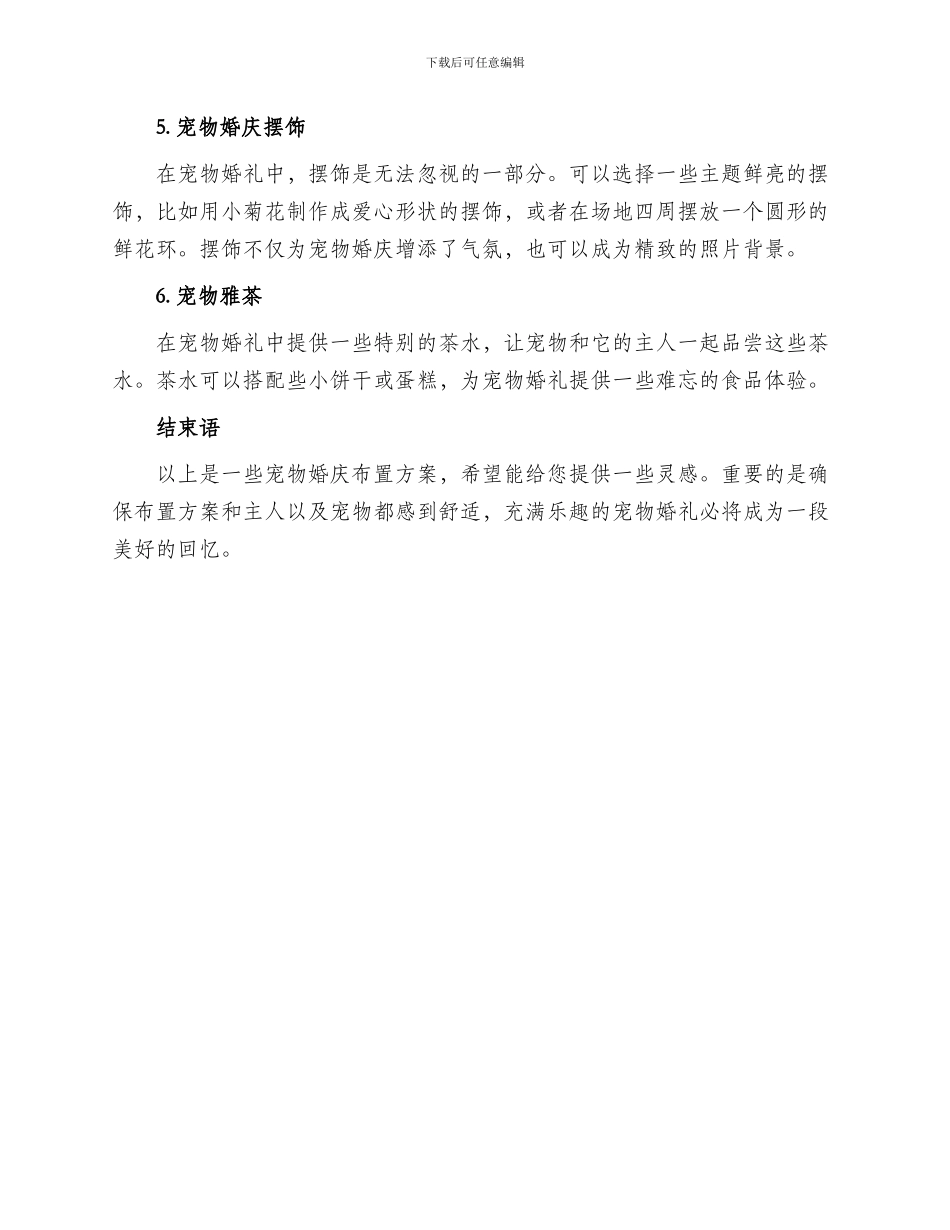 下载后可任意编辑

5. 宠物婚庆摆饰

在宠物婚礼中，摆饰是无法忽视的一部分。可以选择一些主题鲜亮的摆饰，比如用小菊花制作成爱心形状的摆饰，或者在场地四周摆放一个圆形的鲜花环。摆饰不仅为宠物婚庆增添了气氛，也可以成为精致的照片背景。

6. 宠物雅茶

在宠物婚礼中提供一些特别的茶水，让宠物和它的主人一起品尝这些茶水。茶水可以搭配些小饼干或蛋糕，为宠物婚礼提供一些难忘的食品体验。

结束语

以上是一些宠物婚庆布置方案，希望能给您提供一些灵感。重要的是确保布置方案和主人以及宠物都感到舒适，充满乐趣的宠物婚礼必将成为一段美好的回忆。